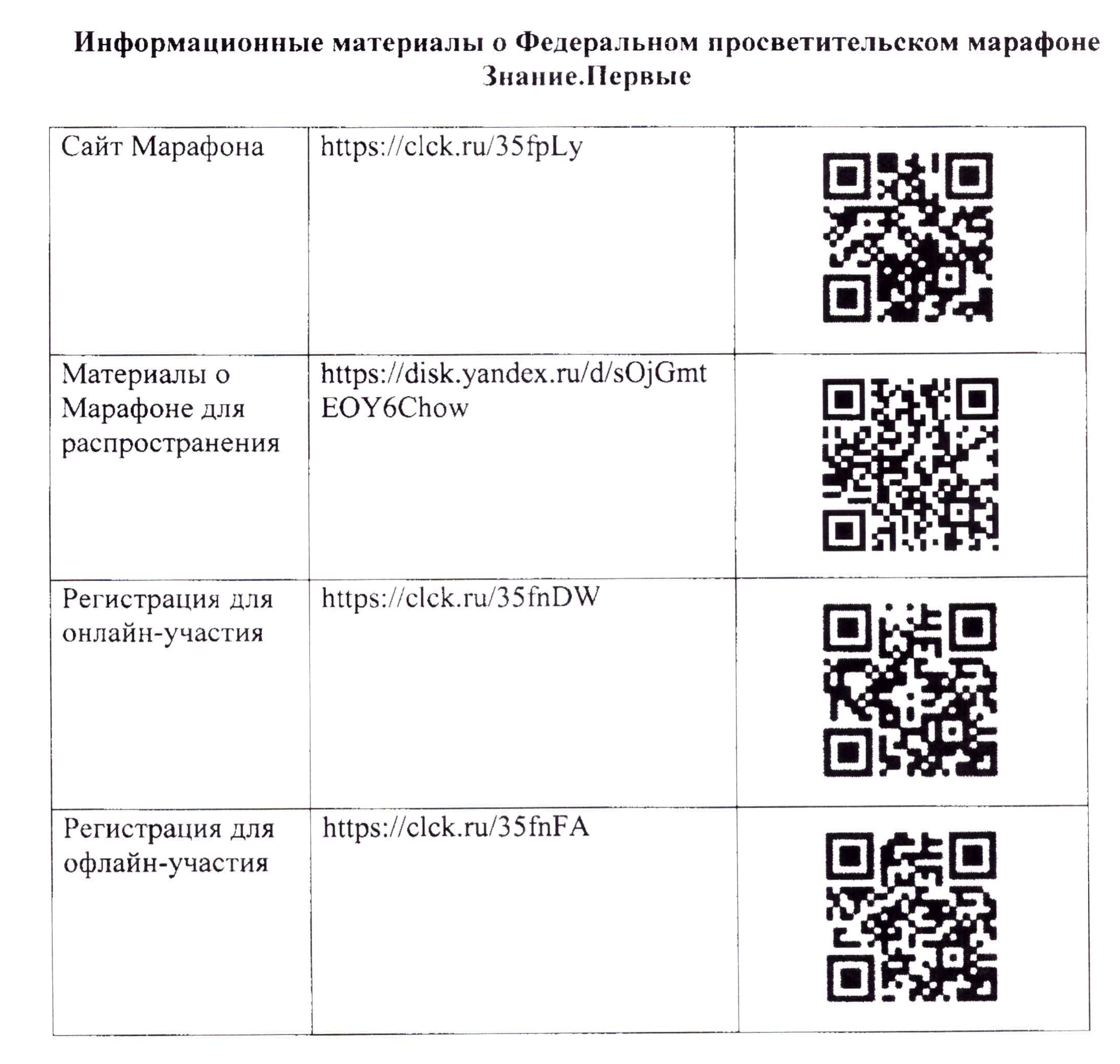 Информационные материалы о Федеральном просветительском марафоне Знание.Первые

| | | |
|---|---|---|
| Сайт Марафона | https://clck.ru/35fpLy | |
| Материалы о Марафоне для распространения | https://disk.yandex.ru/d/sOjGmtEOY6Chow | |
| Регистрация для онлайн-участия | https://clck.ru/35fnDW | |
| Регистрация для офлайн-участия | https://clck.ru/35fnFA | |